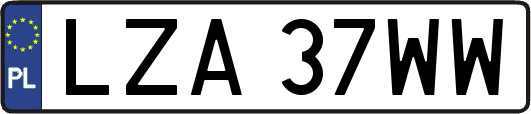 PL

LZA 37WW